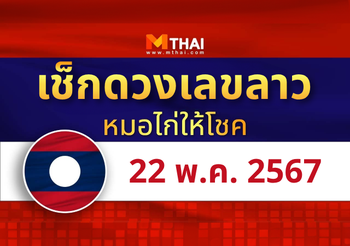 MTHAI
www.mthai.com

เช็กดวงเลขลาว
หมอไก่ให้โชค

22 พ.ค. 2567